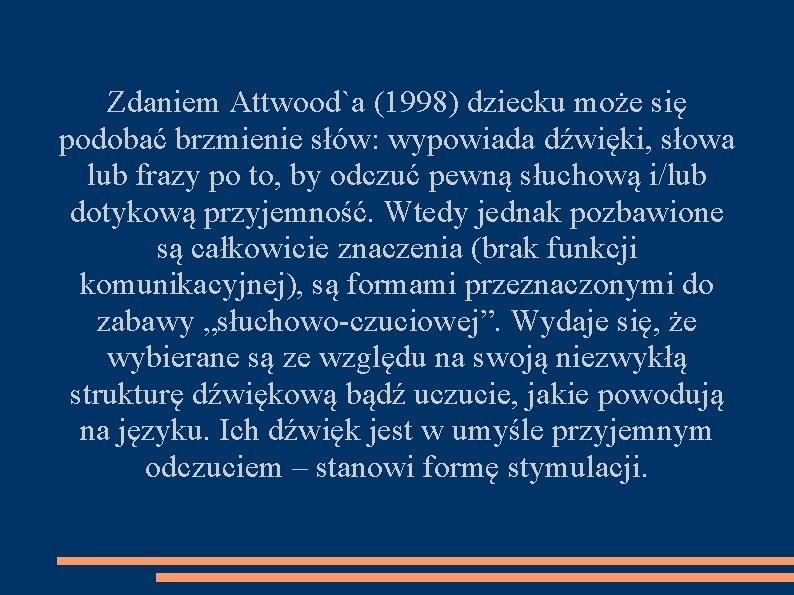 Zdaniem Attwood`a (1998) dziecku może się podobać brzmienie słów: wypowiada dźwięki, słowa lub frazy po to, by odczuć pewną słuchową i/lub dotykową przyjemność. Wtedy jednak pozbawione są całkowicie znaczenia (brak funkcji komunikacyjnej), są formami przeznaczonymi do zabawy „słuchowo-czuciowej”. Wydaje się, że wybierane są ze względu na swoją niezwykłą strukturę dźwiękową bądź uczucie, jakie powodują na języku. Ich dźwięk jest w umyśle przyjemnym odczuciem – stanowi formę stymulacji.